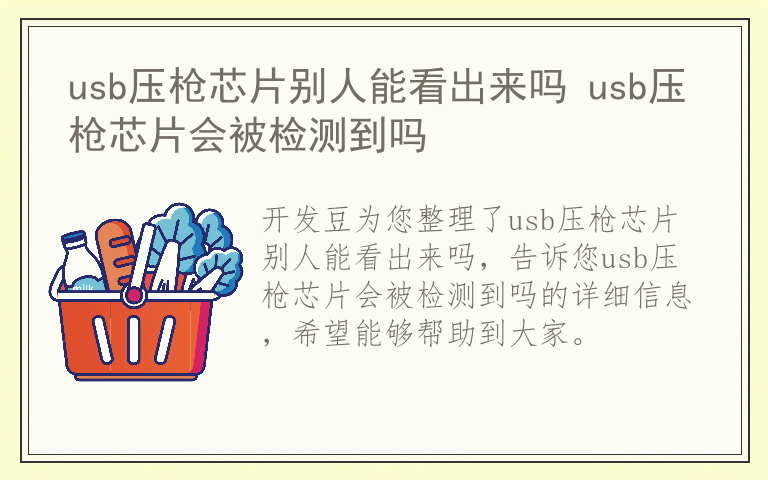 usb压枪芯片别人能看出来吗 usb压枪芯片会被检测到吗

milk

开发豆为您整理了usb压枪芯片别人能看出来吗，告诉您usb压枪芯片会被检测到吗的详细信息，希望能够帮助到大家。